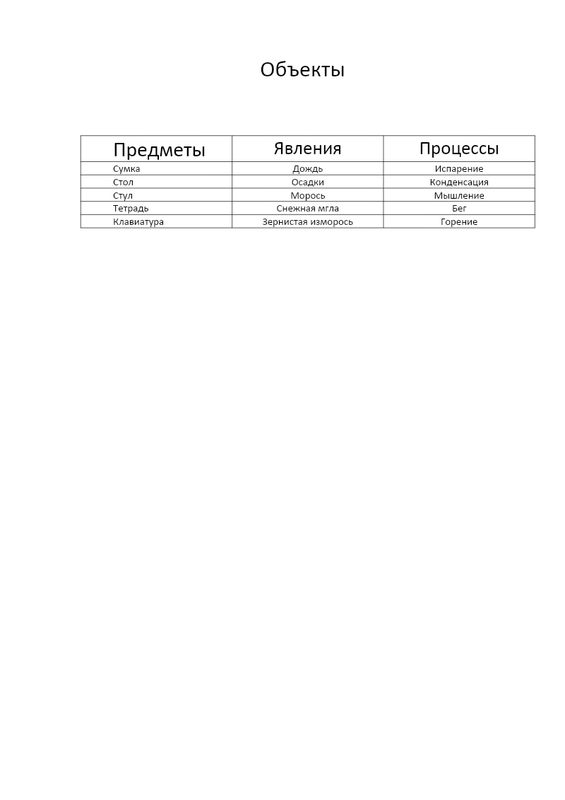 Объекты

| Предметы | Явления | Процессы |
|---|---|---|
| Сумка | Дождь | Испарение |
| Стол | Осадки | Конденсация |
| Стул | Морось | Мышление |
| Тетрадь | Снежная мгла | Бег |
| Клавиатура | Зернистая изморось | Горение |